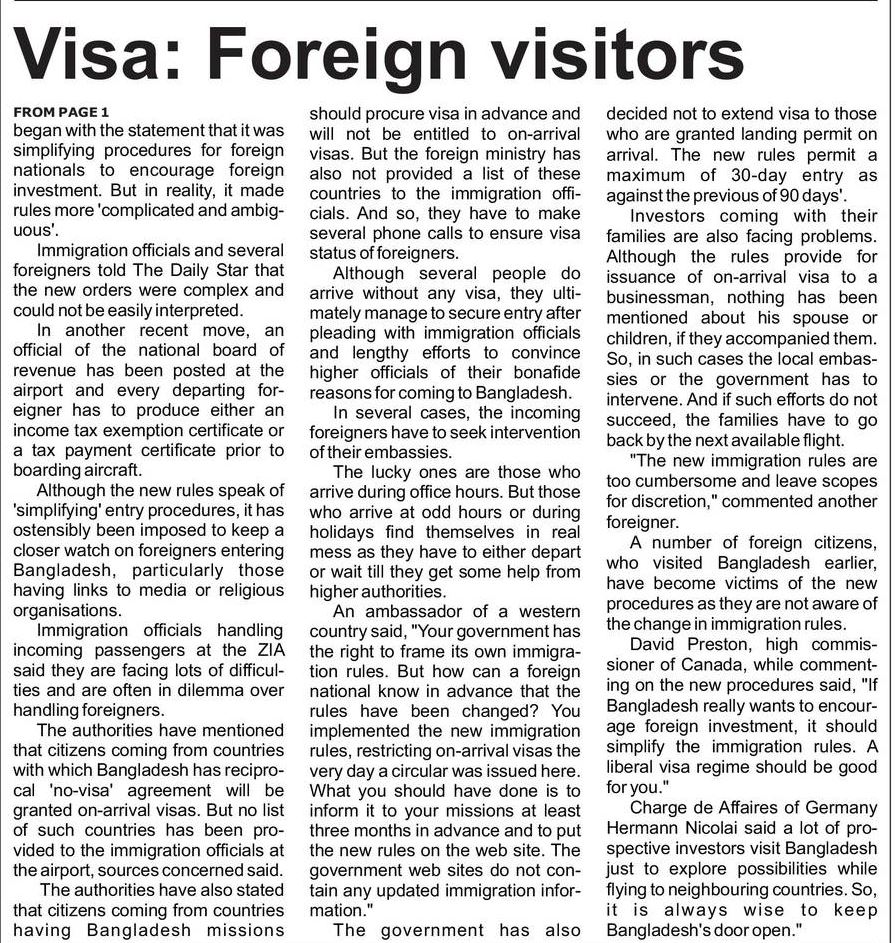 Visa: Foreign visitors

FROM PAGE 1
began with the statement that it was simplifying procedures for foreign nationals to encourage foreign investment. But in reality, it made rules more 'complicated and ambiguous'.

Immigration officials and several foreigners told The Daily Star that the new orders were complex and could not be easily interpreted.

In another recent move, an official of the national board of revenue has been posted at the airport and every departing foreigner has to produce either an income tax exemption certificate or a tax payment certificate prior to boarding aircraft.

Although the new rules speak of 'simplifying' entry procedures, it has ostensibly been imposed to keep a closer watch on foreigners entering Bangladesh, particularly those having links to media or religious organisations.

Immigration officials handling incoming passengers at the ZIA said they are facing lots of difficulties and are often in dilemma over handling foreigners.

The authorities have mentioned that citizens coming from countries with which Bangladesh has reciprocal 'no-visa' agreement will be granted on-arrival visas. But no list of such countries has been provided to the immigration officials at the airport, sources concerned said.

The authorities have also stated that citizens coming from countries having Bangladesh missions should procure visa in advance and will not be entitled to on-arrival visas. But the foreign ministry has also not provided a list of these countries to the immigration officials. And so, they have to make several phone calls to ensure visa status of foreigners.

Although several people do arrive without any visa, they ultimately manage to secure entry after pleading with immigration officials and lengthy efforts to convince higher officials of their bonafide reasons for coming to Bangladesh.

In several cases, the incoming foreigners have to seek intervention of their embassies.

The lucky ones are those who arrive during office hours. But those who arrive at odd hours or during holidays find themselves in real mess as they have to either depart or wait till they get some help from higher authorities.

An ambassador of a western country said, "Your government has the right to frame its own immigration rules. But how can a foreign national know in advance that the rules have been changed? You implemented the new immigration rules, restricting on-arrival visas the very day a circular was issued here. What you should have done is to inform it to your missions at least three months in advance and to put the new rules on the web site. The government web sites do not contain any updated immigration information."

The government has also decided not to extend visa to those who are granted landing permit on arrival. The new rules permit a maximum of 30-day entry as against the previous of 90 days'.

Investors coming with their families are also facing problems. Although the rules provide for issuance of on-arrival visa to a businessman, nothing has been mentioned about his spouse or children, if they accompanied them. So, in such cases the local embassies or the government has to intervene. And if such efforts do not succeed, the families have to go back by the next available flight.

"The new immigration rules are too cumbersome and leave scopes for discretion," commented another foreigner.

A number of foreign citizens, who visited Bangladesh earlier, have become victims of the new procedures as they are not aware of the change in immigration rules.

David Preston, high commissioner of Canada, while commenting on the new procedures said, "If Bangladesh really wants to encourage foreign investment, it should simplify the immigration rules. A liberal visa regime should be good for you."

Charge de Affaires of Germany Hermann Nicolai said a lot of prospective investors visit Bangladesh just to explore possibilities while flying to neighbouring countries. So, it is always wise to keep Bangladesh's door open."